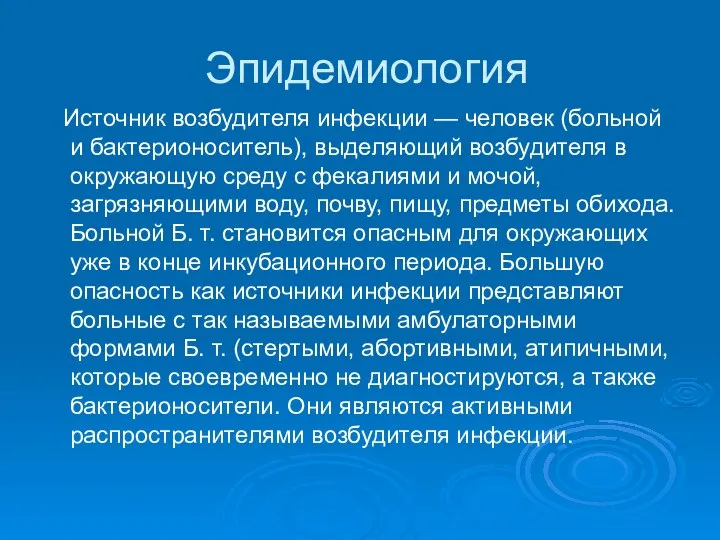 Эпидемиология

Источник возбудителя инфекции — человек (больной и бактерионоситель), выделяющий возбудителя в окружающую среду с фекалиями и мочой, загрязняющими воду, почву, пищу, предметы обихода. Больной Б. т. становится опасным для окружающих уже в конце инкубационного периода. Большую опасность как источники инфекции представляют больные с так называемыми амбулаторными формами Б. т. (стертыми, абортивными, атипичными, которые своевременно не диагностируются, а также бактерионосители. Они являются активными распространителями возбудителя инфекции.